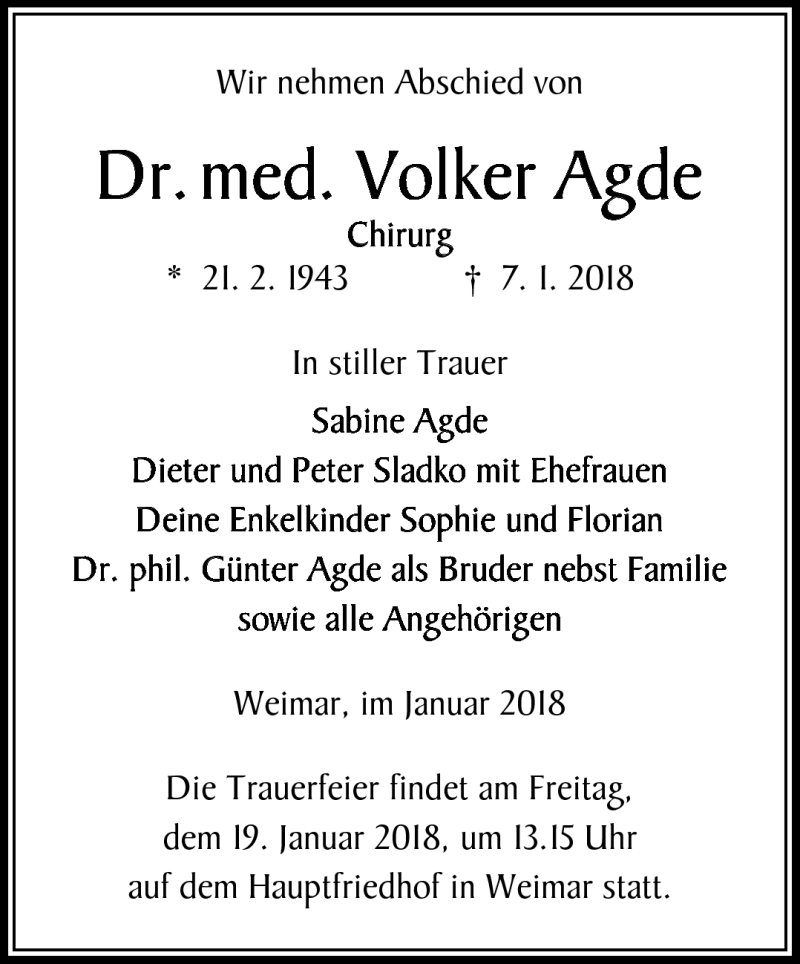 Wir nehmen Abschied von

Dr. med. Volker Agde

Chirurg

* 21. 2. 1943 † 7. 1. 2018

In stiller Trauer

Sabine Agde
Dieter und Peter Sladko mit Ehefrauen
Deine Enkelkinder Sophie und Florian
Dr. phil. Günter Agde als Bruder nebst Familie
sowie alle Angehörigen

Weimar, im Januar 2018

Die Trauerfeier findet am Freitag, dem 19. Januar 2018, um 13.15 Uhr auf dem Hauptfriedhof in Weimar statt.